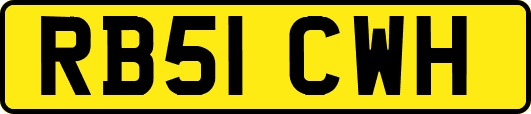 RB51 CWH